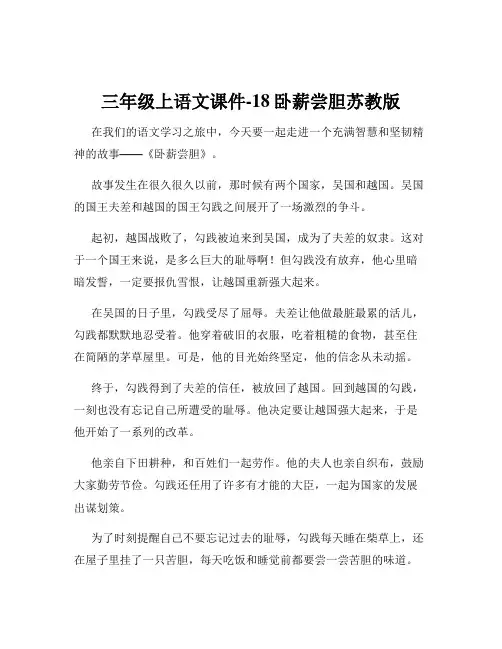 三年级上语文课件-18 卧薪尝胆苏教版

在我们的语文学习之旅中，今天要一起走进一个充满智慧和坚韧精神的故事——《卧薪尝胆》。

故事发生在很久很久以前，那时候有两个国家，吴国和越国。吴国的国王夫差和越国的国王勾践之间展开了一场激烈的争斗。

起初，越国战败了，勾践被迫来到吴国，成为了夫差的奴隶。这对于一个国王来说，是多么巨大的耻辱啊！但勾践没有放弃，他心里暗暗发誓，一定要报仇雪恨，让越国重新强大起来。

在吴国的日子里，勾践受尽了屈辱。夫差让他做最脏最累的活儿，勾践都默默地忍受着。他穿着破旧的衣服，吃着粗糙的食物，甚至住在简陋的茅草屋里。可是，他的目光始终坚定，他的信念从未动摇。

终于，勾践得到了夫差的信任，被放回了越国。回到越国的勾践，一刻也没有忘记自己所遭受的耻辱。他决定要让越国强大起来，于是他开始了一系列的改革。

他亲自下田耕种，和百姓们一起劳作。他的夫人也亲自织布，鼓励大家勤劳节俭。勾践还任用了许多有才能的大臣，一起为国家的发展出谋划策。

为了时刻提醒自己不要忘记过去的耻辱，勾践每天睡在柴草上，还在屋子里挂了一只苦胆，每天吃饭和睡觉前都要尝一尝苦胆的味道。